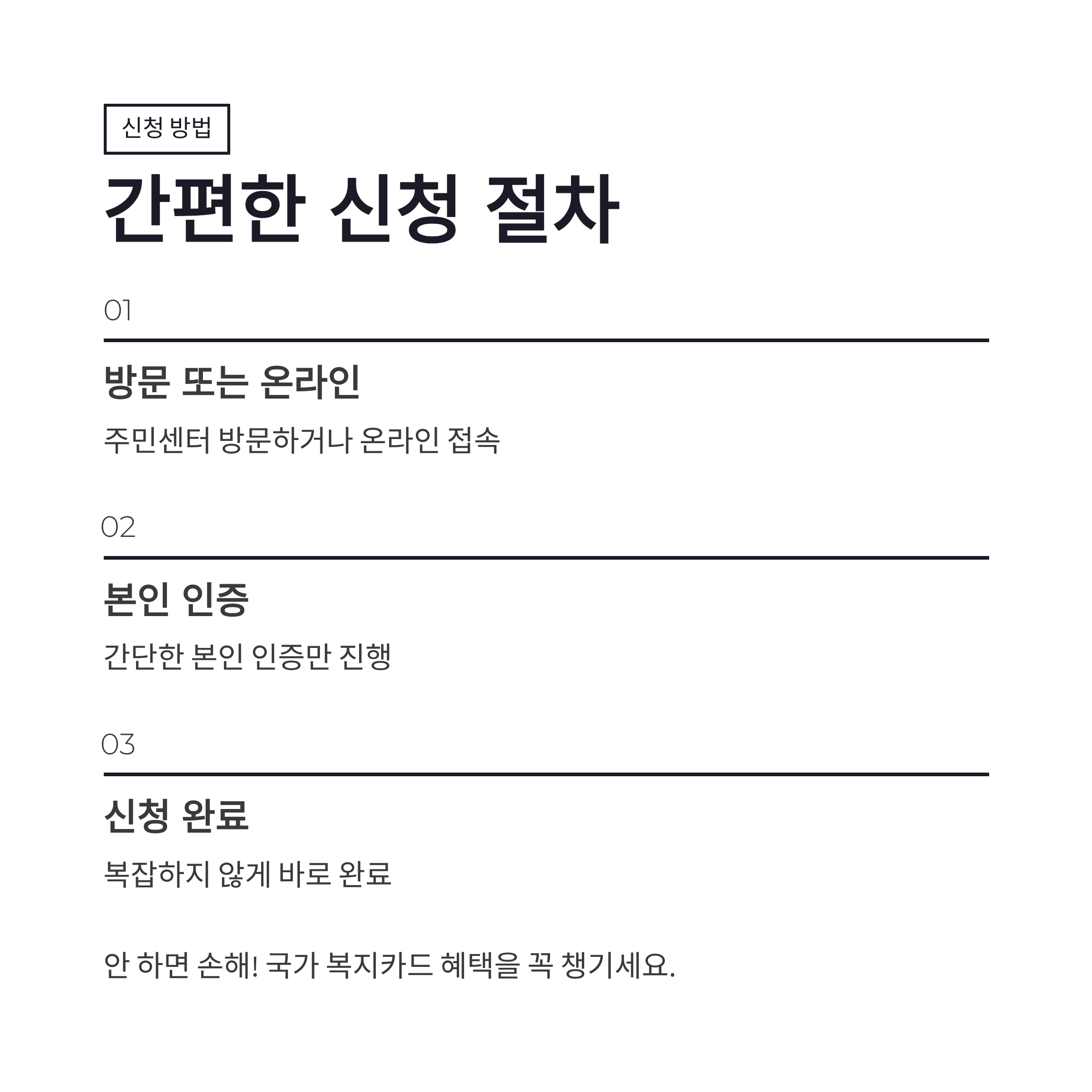 신청 방법

간편한 신청 절차

01

방문 또는 온라인

주민센터 방문하거나 온라인 접속

02

본인 인증

간단한 본인 인증만 진행

03

신청 완료

복잡하지 않게 바로 완료

안 하면 손해! 국가 복지카드 혜택을 꼭 챙기세요.